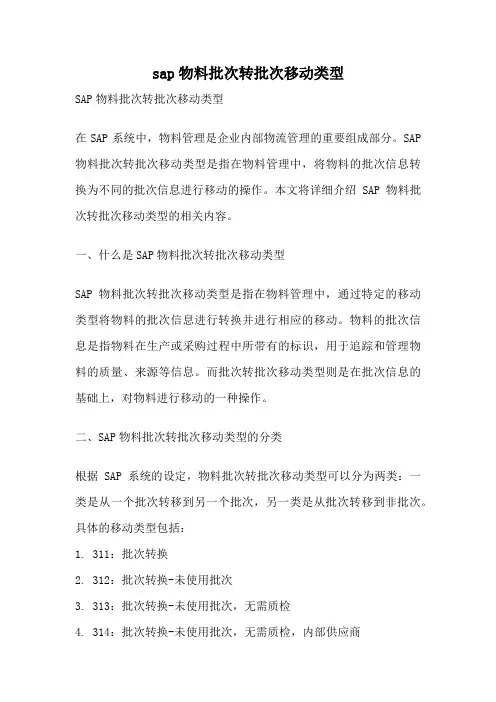 sap 物料批次转批次移动类型

SAP 物料批次转批次移动类型

在 SAP 系统中，物料管理是企业内部物流管理的重要组成部分。SAP 物料批次转批次移动类型是指在物料管理中，将物料的批次信息转换为不同的批次信息进行移动的操作。本文将详细介绍 SAP 物料批次转批次移动类型的相关内容。

一、什么是 SAP 物料批次转批次移动类型

SAP 物料批次转批次移动类型是指在物料管理中，通过特定的移动类型将物料的批次信息进行转换并进行相应的移动。物料的批次信息是指物料在生产或采购过程中所带有的标识，用于追踪和管理物料的质量、来源等信息。而批次转批次移动类型则是在批次信息的基础上，对物料进行移动的一种操作。

二、SAP 物料批次转批次移动类型的分类

根据 SAP 系统的设定，物料批次转批次移动类型可以分为两类：一类是从一个批次转移到另一个批次，另一类是从批次转移到非批次。具体的移动类型包括：

1. 311：批次转换

2. 312：批次转换-未使用批次

3. 313：批次转换-未使用批次，无需质检

4. 314：批次转换-未使用批次，无需质检，内部供应商